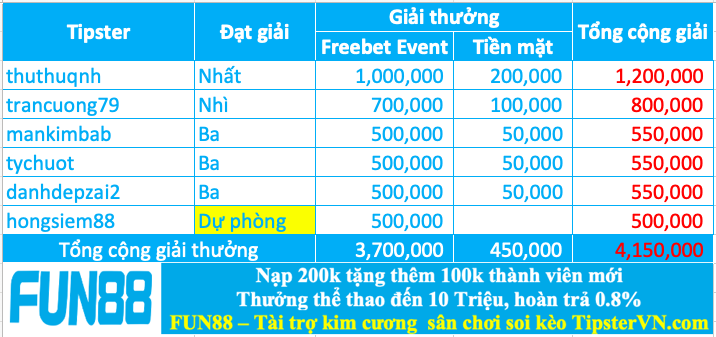 | Tipster | Đạt giải | Giải thưởng: Freebet Event | Giải thưởng: Tiền mặt | Tổng cộng giải |
|---|---|---|---|---|
| thuthuqnh | Nhất | 1,000,000 | 200,000 | 1,200,000 |
| trancuong79 | Nhì | 700,000 | 100,000 | 800,000 |
| mankimbab | Ba | 500,000 | 50,000 | 550,000 |
| tychuot | Ba | 500,000 | 50,000 | 550,000 |
| danhdepzai2 | Ba | 500,000 | 50,000 | 550,000 |
| hongsiem88 | Dự phòng | 500,000 | | 500,000 |
| Tổng cộng giải thưởng | | 3,700,000 | 450,000 | 4,150,000 |

FUN88

Nạp 200k tặng thêm 100k thành viên mới
Thưởng thể thao đến 10 Triệu, hoàn trả 0.8%
FUN88 – Tài trợ kim cương sân chơi soi kèo TipsterVN.com